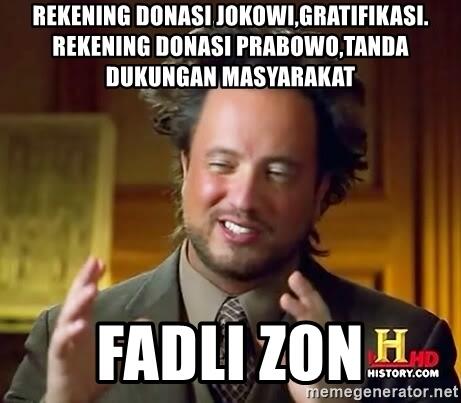 REKENING DONASI JOKOWI,GRATIFIKASI. REKENING DONASI PRABOWO,TANDA DUKUNGAN MASYARAKAT

FADLI ZON

H HD
HISTORY.COM

memegenerator.net